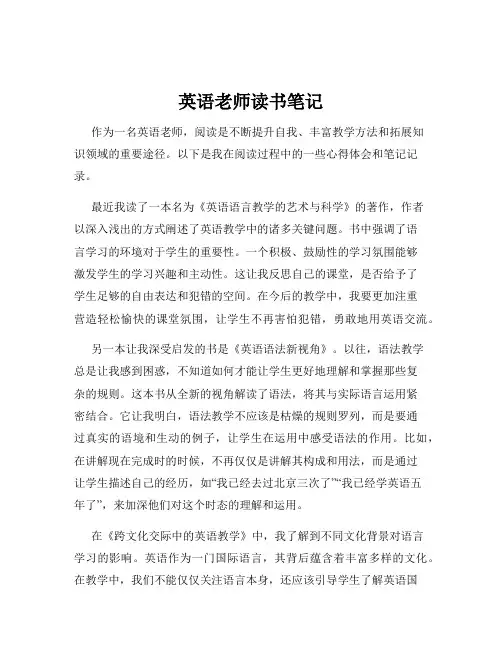 英语老师读书笔记

作为一名英语老师，阅读是不断提升自我、丰富教学方法和拓展知识领域的重要途径。以下是我在阅读过程中的一些心得体会和笔记记录。

最近我读了一本名为《英语语言教学的艺术与科学》的著作，作者以深入浅出的方式阐述了英语教学中的诸多关键问题。书中强调了语言学习的环境对于学生的重要性。一个积极、鼓励性的学习氛围能够激发学生的学习兴趣和主动性。这让我反思自己的课堂，是否给予了学生足够的自由表达和犯错的空间。在今后的教学中，我要更加注重营造轻松愉快的课堂氛围，让学生不再害怕犯错，勇敢地用英语交流。

另一本让我深受启发的书是《英语语法新视角》。以往，语法教学总是让我感到困惑，不知道如何才能让学生更好地理解和掌握那些复杂的规则。这本书从全新的视角解读了语法，将其与实际语言运用紧密结合。它让我明白，语法教学不应该是枯燥的规则罗列，而是要通过真实的语境和生动的例子，让学生在运用中感受语法的作用。比如，在讲解现在完成时的时候，不再仅仅是讲解其构成和用法，而是通过让学生描述自己的经历，如“我已经去过北京三次了”“我已经学英语五年了”，来加深他们对这个时态的理解和运用。

在《跨文化交际中的英语教学》中，我了解到不同文化背景对语言学习的影响。英语作为一门国际语言，其背后蕴含着丰富多样的文化。在教学中，我们不能仅仅关注语言本身，还应该引导学生了解英语国